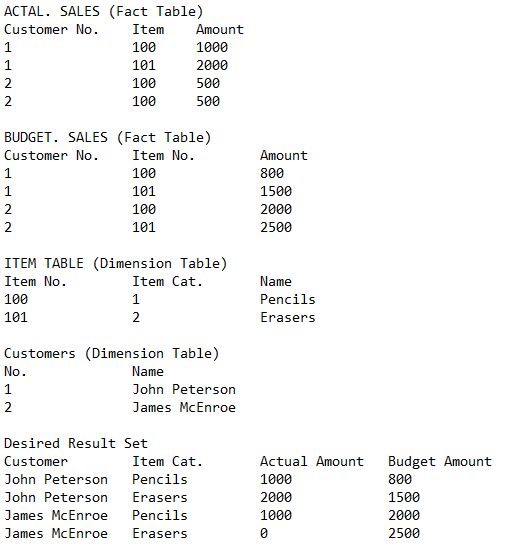 ACTAL. SALES (Fact Table)

| Customer No. | Item | Amount |
|---|---|---|
| 1 | 100 | 1000 |
| 1 | 101 | 2000 |
| 2 | 100 | 500 |
| 2 | 100 | 500 |

BUDGET. SALES (Fact Table)

| Customer No. | Item No. | Amount |
|---|---|---|
| 1 | 100 | 800 |
| 1 | 101 | 1500 |
| 2 | 100 | 2000 |
| 2 | 101 | 2500 |

ITEM TABLE (Dimension Table)

| Item No. | Item Cat. | Name |
|---|---|---|
| 100 | 1 | Pencils |
| 101 | 2 | Erasers |

Customers (Dimension Table)

| No. | Name |
|---|---|
| 1 | John Peterson |
| 2 | James McEnroe |

Desired Result Set

| Customer | Item Cat. | Actual Amount | Budget Amount |
|---|---|---|---|
| John Peterson | Pencils | 1000 | 800 |
| John Peterson | Erasers | 2000 | 1500 |
| James McEnroe | Pencils | 1000 | 2000 |
| James McEnroe | Erasers | 0 | 2500 |